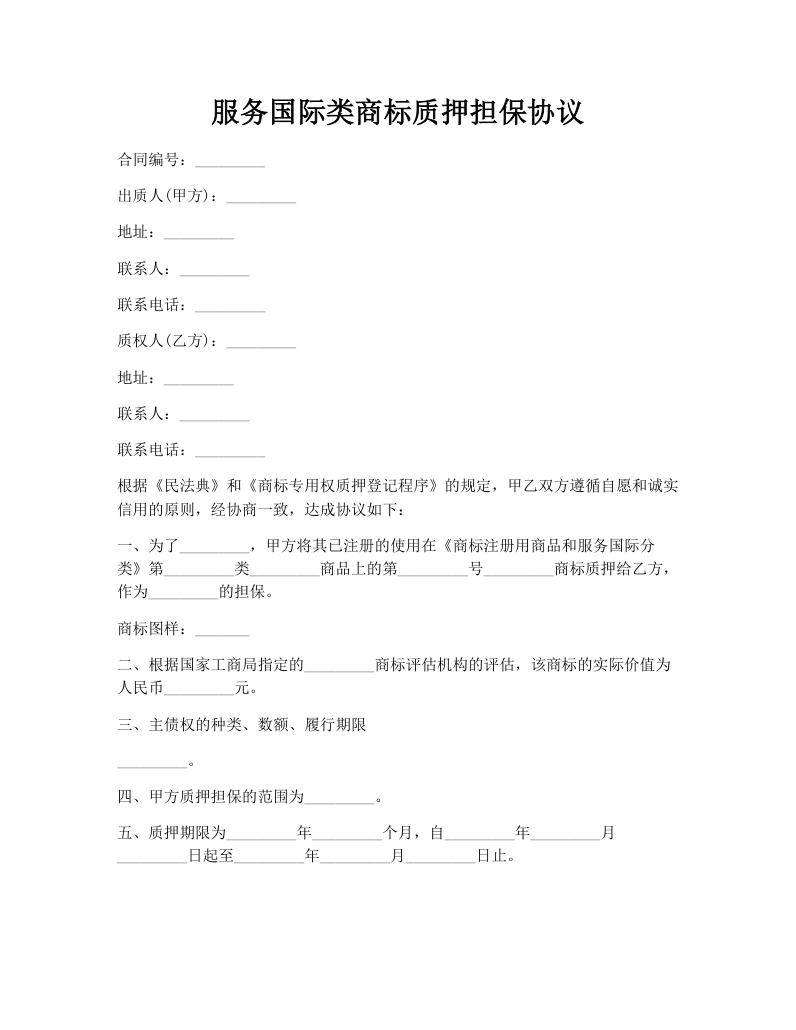 服务国际类商标质押担保协议

合同编号：_________

出质人(甲方)：_________

地址：_________

联系人：_________

联系电话：_________

质权人(乙方)：_________

地址：_________

联系人：_________

联系电话：_________

根据《民法典》和《商标专用权质押登记程序》的规定，甲乙双方遵循自愿和诚实信用的原则，经协商一致，达成协议如下：

一、为了_________，甲方将其已注册的使用在《商标注册用商品和服务国际分类》第_________类_________商品上的第_________号_________商标质押给乙方，作为_________的担保。

商标图样：_______

二、根据国家工商局指定的_________商标评估机构的评估，该商标的实际价值为人民币_________元。

三、主债权的种类、数额、履行期限

_________。

四、甲方质押担保的范围为_________。

五、质押期限为_________年_________个月，自_________年_________月_________日起至_________年_________月_________日止。